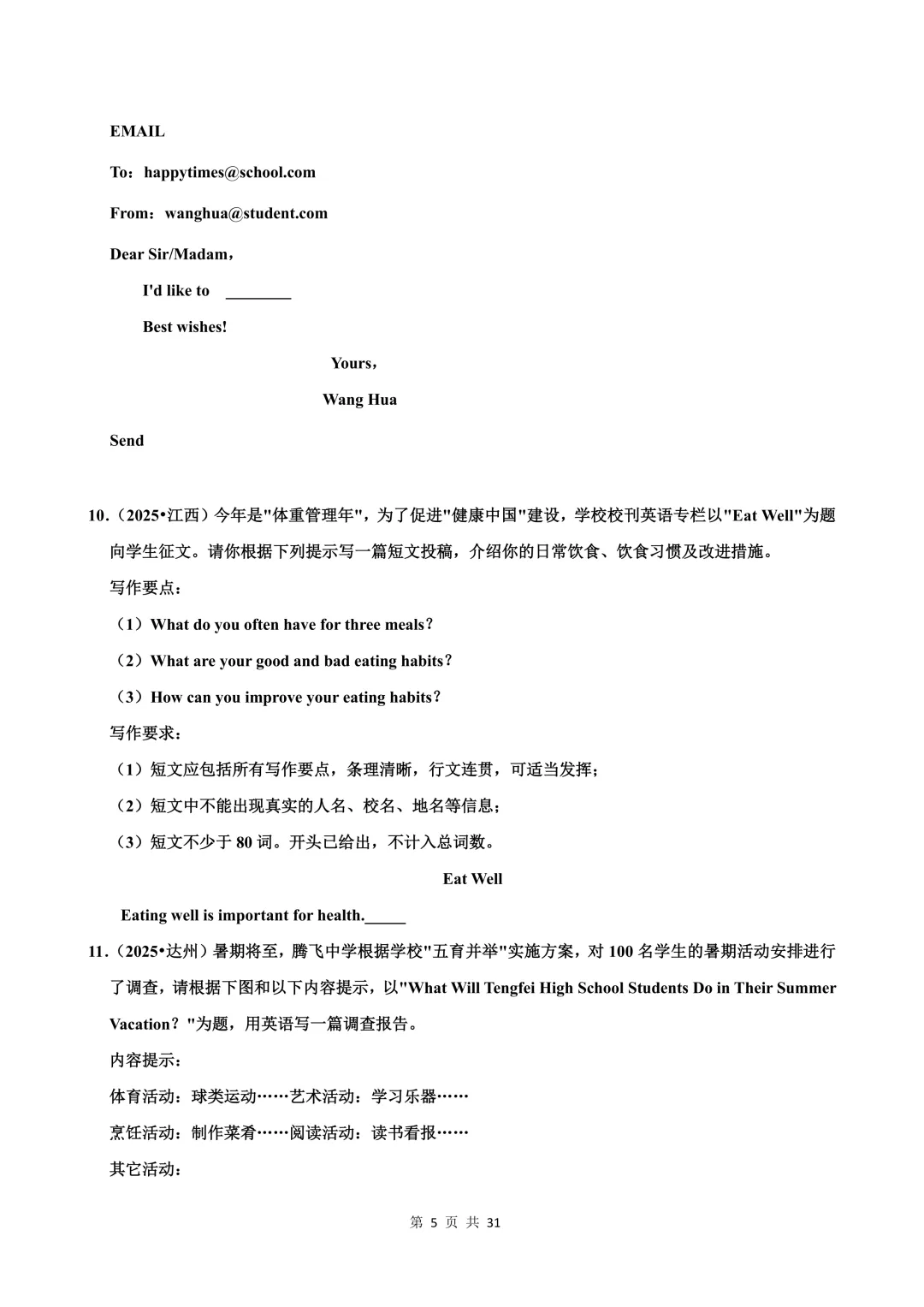 EMAIL

To：happytimes@school.com

From：wanghua@student.com

Dear Sir/Madam，

I'd like to ________

Best wishes!

Yours，

Wang Hua

Send

10.（2025•江西）今年是"体重管理年"，为了促进"健康中国"建设，学校校刊英语专栏以"Eat Well"为题向学生征文。请你根据下列提示写一篇短文投稿，介绍你的日常饮食、饮食习惯及改进措施。

写作要点：

（1）What do you often have for three meals？

（2）What are your good and bad eating habits？

（3）How can you improve your eating habits？

写作要求：

（1）短文应包括所有写作要点，条理清晰，行文连贯，可适当发挥；

（2）短文中不能出现真实的人名、校名、地名等信息；

（3）短文不少于 80 词。开头已给出，不计入总词数。

Eat Well

Eating well is important for health._____

11.（2025•达州）暑期将至，腾飞中学根据学校"五育并举"实施方案，对 100 名学生的暑期活动安排进行了调查，请根据下图和以下内容提示，以"What Will Tengfei High School Students Do in Their Summer Vacation？"为题，用英语写一篇调查报告。

内容提示：

体育活动：球类运动……艺术活动：学习乐器……

烹饪活动：制作菜肴……阅读活动：读书看报……

其它活动：

第 5 页 共 31